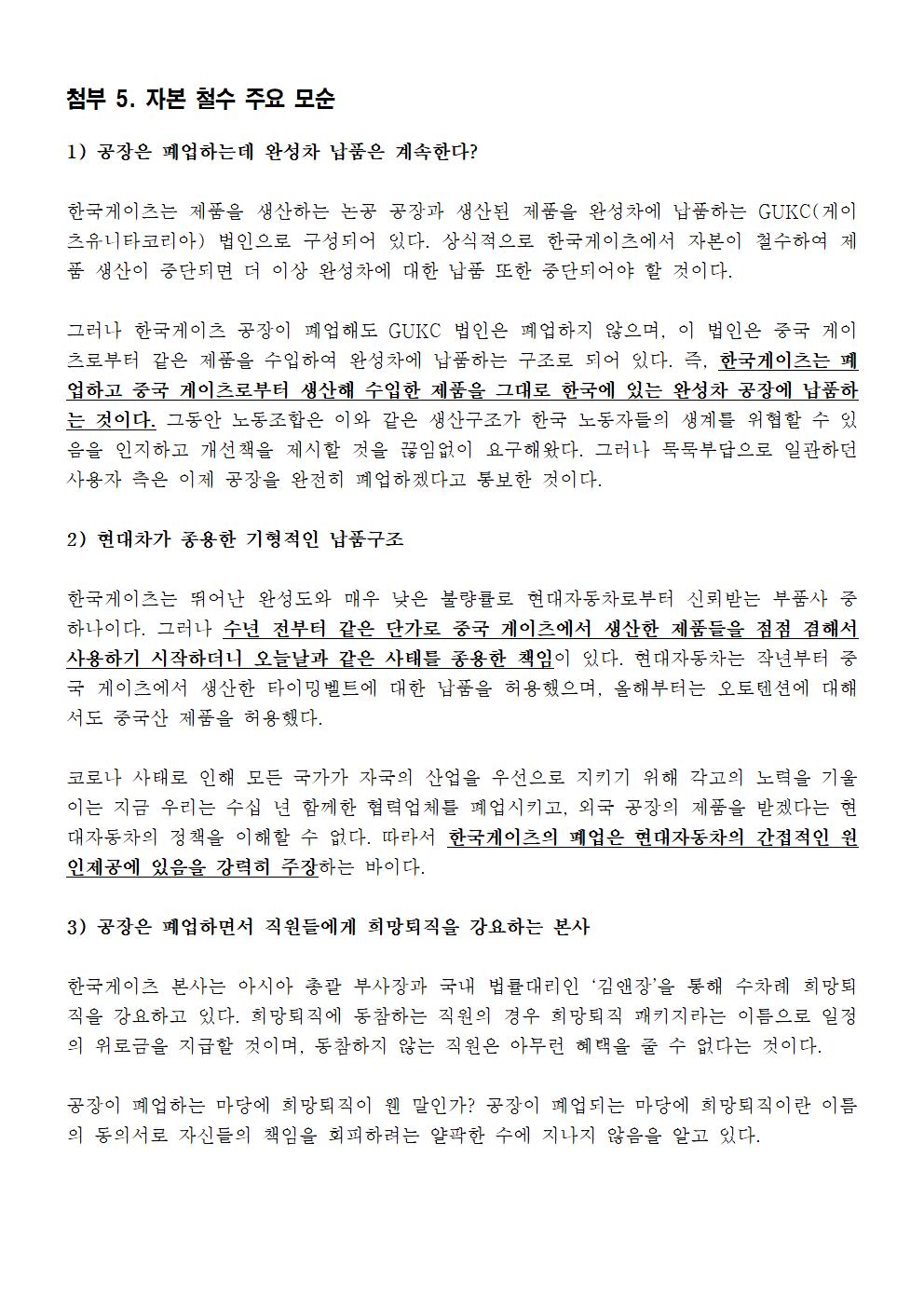 첨부 5. 자본 철수 주요 모순

1) 공장은 폐업하는데 완성차 납품은 계속한다?

한국게이츠는 제품을 생산하는 논공 공장과 생산된 제품을 완성차에 납품하는 GUKC(게이츠유니타코리아) 법인으로 구성되어 있다. 상식적으로 한국게이츠에서 자본이 철수하여 제품 생산이 중단되면 더 이상 완성차에 대한 납품 또한 중단되어야 할 것이다.

그러나 한국게이츠 공장이 폐업해도 GUKC 법인은 폐업하지 않으며, 이 법인은 중국 게이츠로부터 같은 제품을 수입하여 완성차에 납품하는 구조로 되어 있다. 즉, 한국게이츠는 폐업하고 중국 게이츠로부터 생산해 수입한 제품을 그대로 한국에 있는 완성차 공장에 납품하는 것이다. 그동안 노동조합은 이와 같은 생산구조가 한국 노동자들의 생계를 위협할 수 있음을 인지하고 개선책을 제시할 것을 끊임없이 요구해왔다. 그러나 묵묵부답으로 일관하던 사용자 측은 이제 공장을 완전히 폐업하겠다고 통보한 것이다.

2) 현대차가 종용한 기형적인 납품구조

한국게이츠는 뛰어난 완성도와 매우 낮은 불량률로 현대자동차로부터 신뢰받는 부품사 중 하나이다. 그러나 수년 전부터 같은 단가로 중국 게이츠에서 생산한 제품들을 점점 겸해서 사용하기 시작하더니 오늘날과 같은 사태를 종용한 책임이 있다. 현대자동차는 작년부터 중국 게이츠에서 생산한 타이밍벨트에 대한 납품을 허용했으며, 올해부터는 오토텐션에 대해서도 중국산 제품을 허용했다.

코로나 사태로 인해 모든 국가가 자국의 산업을 우선으로 지키기 위해 각고의 노력을 기울이는 지금 우리는 수십 년 함께한 협력업체를 폐업시키고, 외국 공장의 제품을 받겠다는 현대자동차의 정책을 이해할 수 없다. 따라서 한국게이츠의 폐업은 현대자동차의 간접적인 원인제공에 있음을 강력히 주장하는 바이다.

3) 공장은 폐업하면서 직원들에게 희망퇴직을 강요하는 본사

한국게이츠 본사는 아시아 총괄 부사장과 국내 법률대리인 '김앤장'을 통해 수차례 희망퇴직을 강요하고 있다. 희망퇴직에 동참하는 직원의 경우 희망퇴직 패키지라는 이름으로 일정의 위로금을 지급할 것이며, 동참하지 않는 직원은 아무런 혜택을 줄 수 없다는 것이다.

공장이 폐업하는 마당에 희망퇴직이 웬 말인가? 공장이 폐업되는 마당에 희망퇴직이란 이름의 동의서로 자신들의 책임을 회피하려는 얄팍한 수에 지나지 않음을 알고 있다.